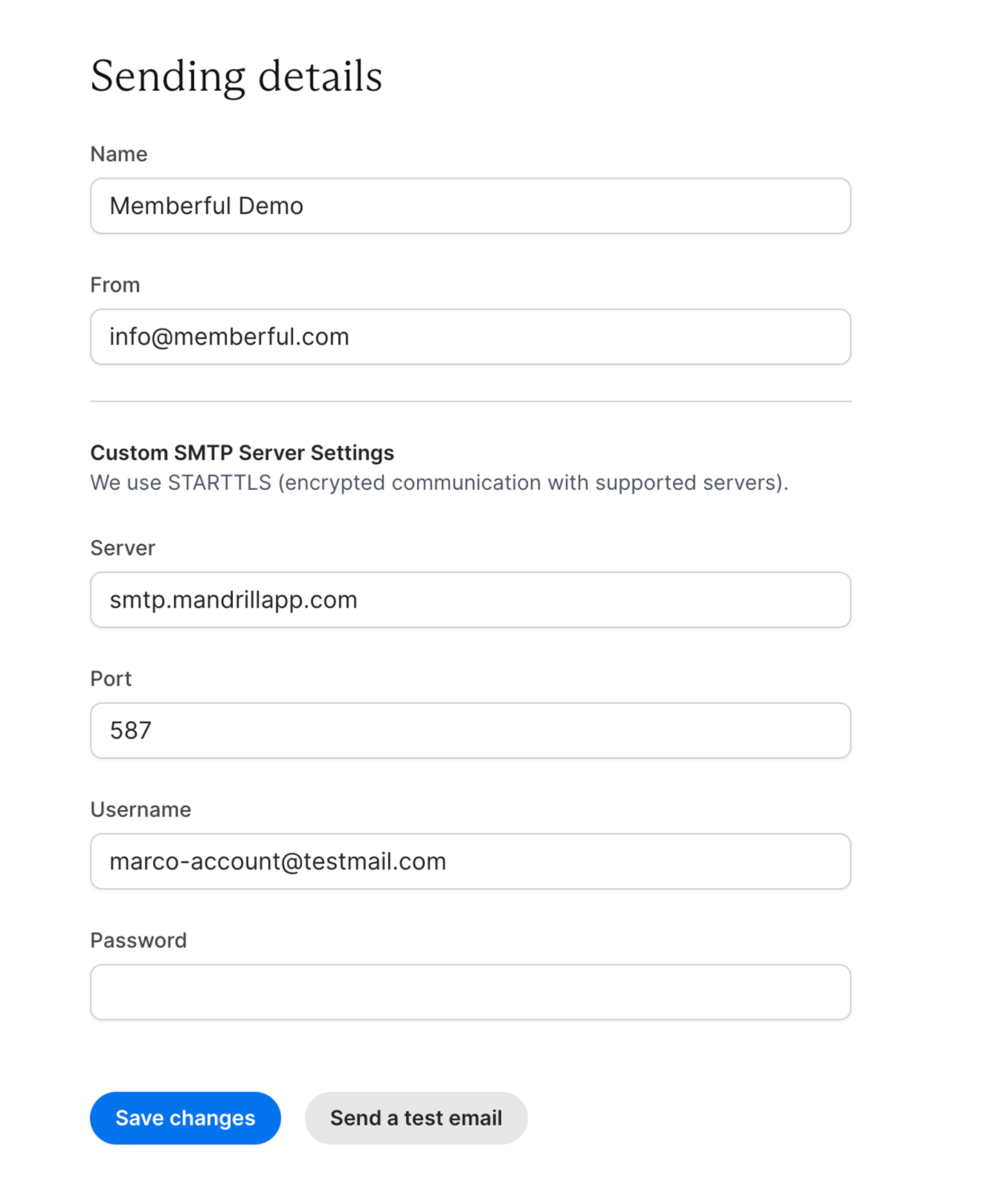 Sending details

Name

Memberful Demo

From

info@memberful.com

Custom SMTP Server Settings

We use STARTTLS (encrypted communication with supported servers).

Server

smtp.mandrillapp.com

Port

587

Username

marco-account@testmail.com

Password

Save changes

Send a test email